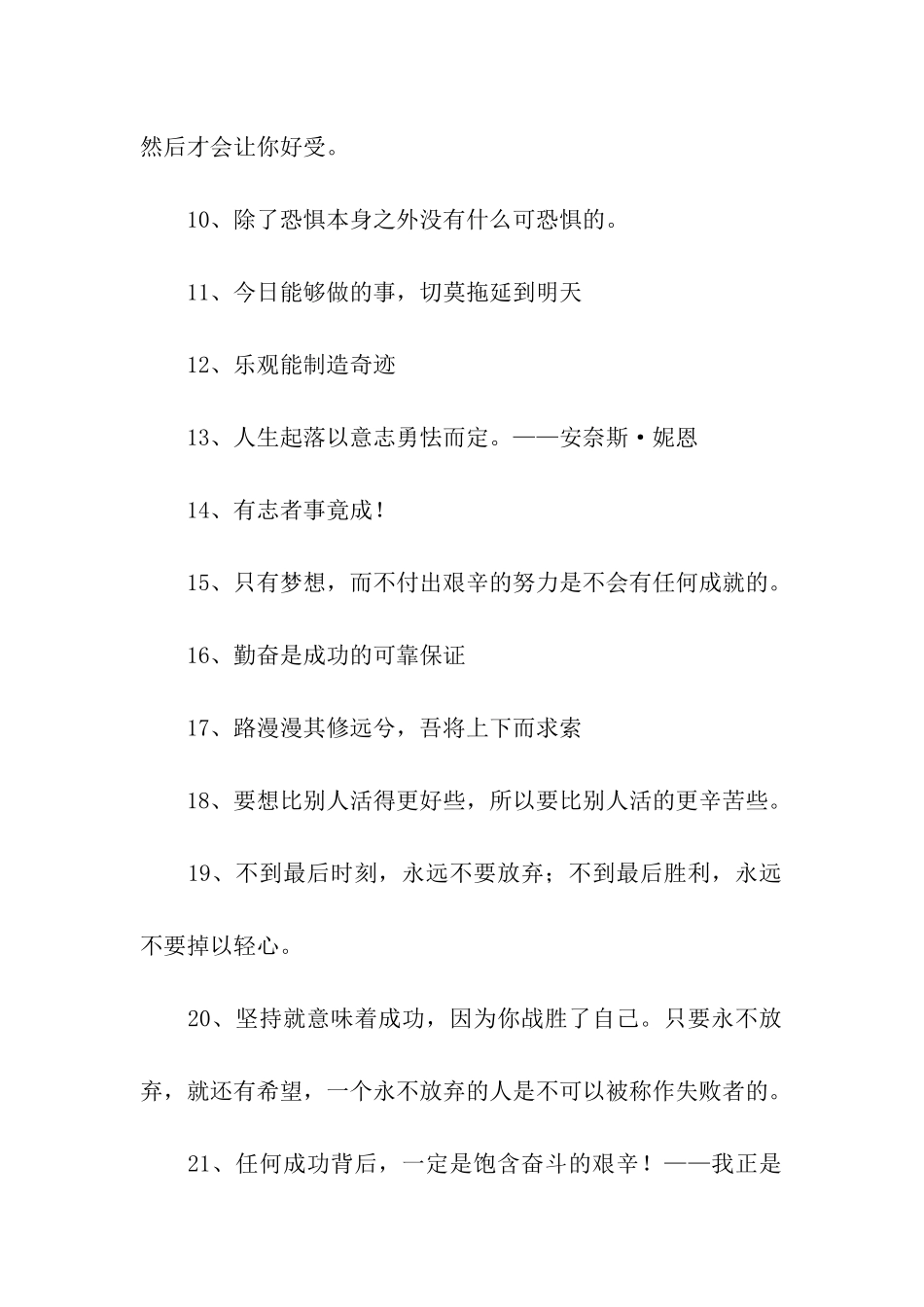 然后才会让你好受。

10、除了恐惧本身之外没有什么可恐惧的。

11、今日能够做的事，切莫拖延到明天

12、乐观能制造奇迹

13、人生起落以意志勇怯而定。——安奈斯·妮恩

14、有志者事竟成！

15、只有梦想，而不付出艰辛的努力是不会有任何成就的。

16、勤奋是成功的可靠保证

17、路漫漫其修远兮，吾将上下而求索

18、要想比别人活得更好些，所以要比别人活的更辛苦些。

19、不到最后时刻，永远不要放弃；不到最后胜利，永远不要掉以轻心。

20、坚持就意味着成功，因为你战胜了自己。只要永不放弃，就还有希望，一个永不放弃的人是不可以被称作失败者的。

21、任何成功背后，一定是饱含奋斗的艰辛！——我正是